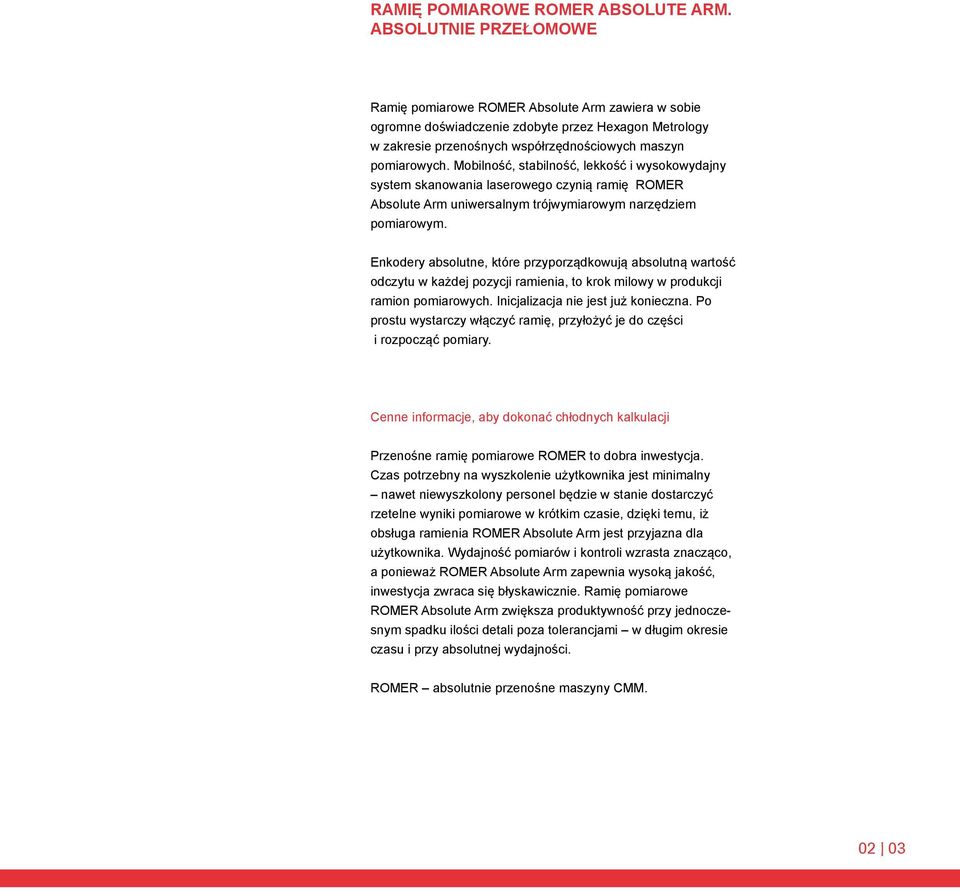 RAMIĘ POMIAROWE ROMER ABSOLUTE ARM. ABSOLUTNIE PRZEŁOMOWE

Ramię pomiarowe ROMER Absolute Arm zawiera w sobie ogromne doświadczenie zdobyte przez Hexagon Metrology w zakresie przenośnych współrzędnościowych maszyn pomiarowych. Mobilność, stabilność, lekkość i wysokowydajny system skanowania laserowego czynią ramię ROMER Absolute Arm uniwersalnym trójwymiarowym narzędziem pomiarowym.

Enkodery absolutne, które przyporządkowują absolutną wartość odczytu w każdej pozycji ramienia, to krok milowy w produkcji ramion pomiarowych. Inicjalizacja nie jest już konieczna. Po prostu wystarczy włączyć ramię, przyłożyć je do części i rozpocząć pomiary.

Cenne informacje, aby dokonać chłodnych kalkulacji

Przenośne ramię pomiarowe ROMER to dobra inwestycja. Czas potrzebny na wyszkolenie użytkownika jest minimalny – nawet niewyszkolony personel będzie w stanie dostarczyć rzetelne wyniki pomiarowe w krótkim czasie, dzięki temu, iż obsługa ramienia ROMER Absolute Arm jest przyjazna dla użytkownika. Wydajność pomiarów i kontroli wzrasta znacząco, a ponieważ ROMER Absolute Arm zapewnia wysoką jakość, inwestycja zwraca się błyskawicznie. Ramię pomiarowe ROMER Absolute Arm zwiększa produktywność przy jednoczesnym spadku ilości detali poza tolerancjami – w długim okresie czasu i przy absolutnej wydajności.

ROMER – absolutnie przenośne maszyny CMM.

02 | 03